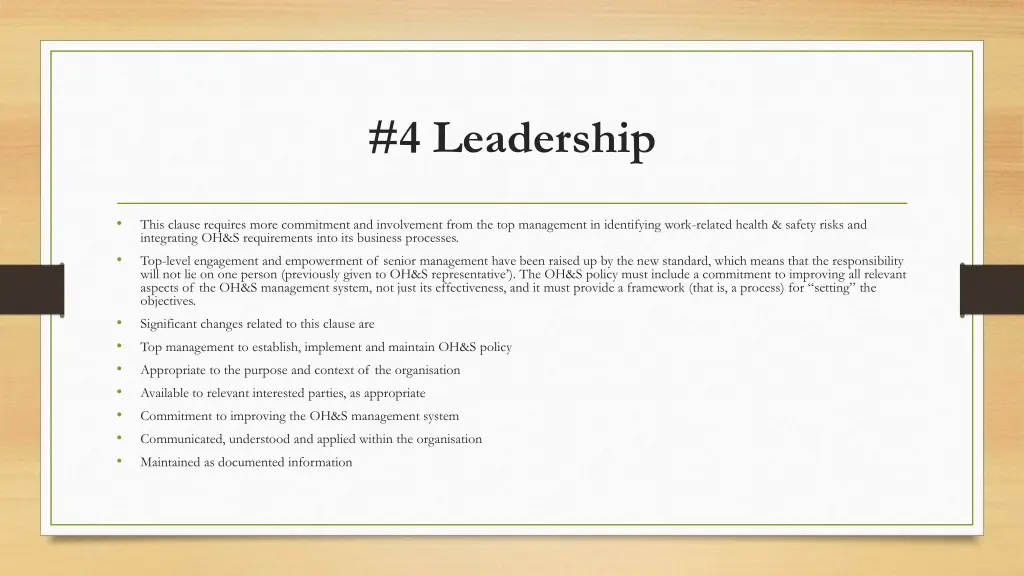 #4 Leadership

• This clause requires more commitment and involvement from the top management in identifying work-related health & safety risks and integrating OH&S requirements into its business processes.

• Top-level engagement and empowerment of senior management have been raised up by the new standard, which means that the responsibility will not lie on one person (previously given to OH&S representative'). The OH&S policy must include a commitment to improving all relevant aspects of the OH&S management system, not just its effectiveness, and it must provide a framework (that is, a process) for "setting" the objectives.

• Significant changes related to this clause are

• Top management to establish, implement and maintain OH&S policy

• Appropriate to the purpose and context of the organisation

• Available to relevant interested parties, as appropriate

• Commitment to improving the OH&S management system

• Communicated, understood and applied within the organisation

• Maintained as documented information